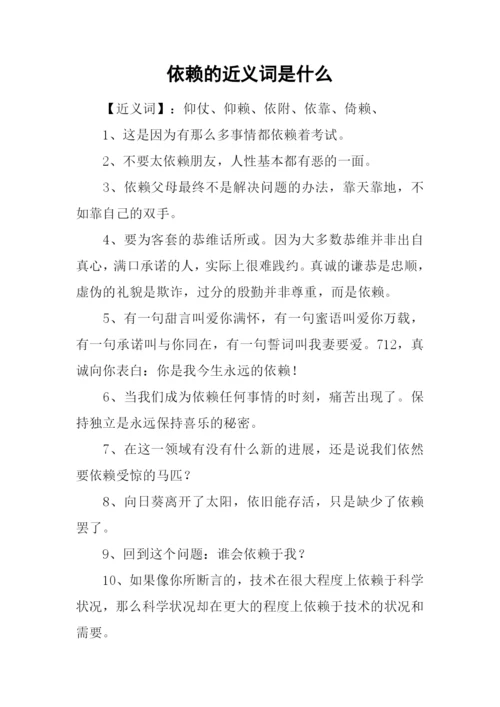 依赖的近义词是什么

【近义词】：仰仗、仰赖、依附、依靠、倚赖、

1、这是因为有那么多事情都依赖着考试。

2、不要太依赖朋友，人性基本都有恶的一面。

3、依赖父母最终不是解决问题的办法，靠天靠地，不如靠自己的双手。

4、要为客套的恭维话所或。因为大多数恭维并非出自真心，满口承诺的人，实际上很难践约。真诚的谦恭是忠顺，虚伪的礼貌是欺诈，过分的殷勤并非尊重，而是依赖。

5、有一句甜言叫爱你满怀，有一句蜜语叫爱你万载，有一句承诺叫与你同在，有一句誓词叫我妻要爱。712，真诚向你表白：你是我今生永远的依赖！

6、当我们成为依赖任何事情的时刻，痛苦出现了。保持独立是永远保持喜乐的秘密。

7、在这一领域有没有什么新的进展，还是说我们依然要依赖受惊的马匹？

8、向日葵离开了太阳，依旧能存活，只是缺少了依赖罢了。

9、回到这个问题：谁会依赖于我？

10、如果像你所断言的，技术在很大程度上依赖于科学状况，那么科学状况却在更大的程度上依赖于技术的状况和需要。